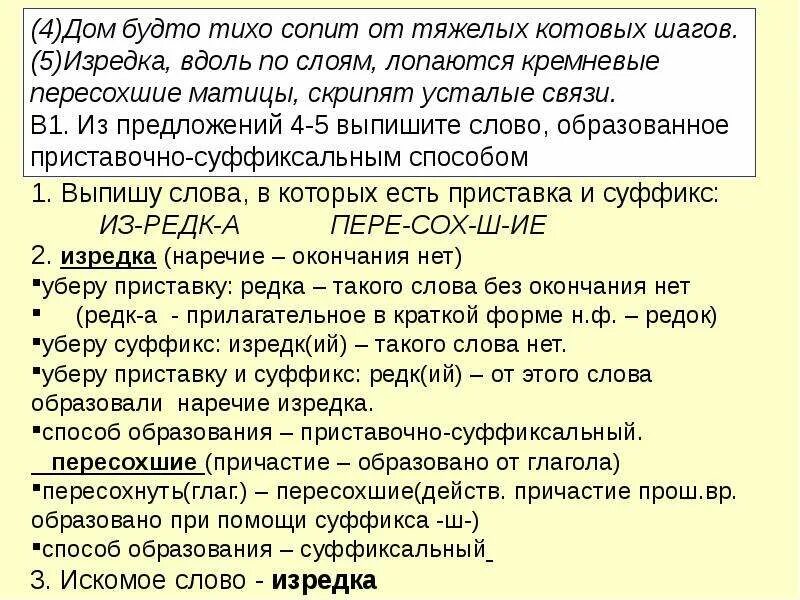 (4)Дом будто тихо сопит от тяжелых котовых шагов. (5)Изредка, вдоль по слоям, лопаются кремневые пересохшие матицы, скрипят усталые связи.
В1. Из предложений 4-5 выпишите слово, образованное приставочно-суффиксальным способом

1. Выпишу слова, в которых есть приставка и суффикс:
ИЗ-РЕДК-А ПЕРЕ-СОХ-Ш-ИЕ
2. изредка (наречие – окончания нет)
▪уберу приставку: редка – такого слова без окончания нет
▪ (редк-а - прилагательное в краткой форме н.ф. – редок)
▪уберу суффикс: изредк(ий) – такого слова нет.
▪уберу приставку и суффикс: редк(ий) – от этого слова образовали наречие изредка.
▪способ образования – приставочно-суффиксальный.
пересохшие (причастие – образовано от глагола)
▪пересохнуть(глаг.) – пересохшие(действ. причастие прош.вр. образовано при помощи суффикса -ш-)
▪способ образования – суффиксальный
3. Искомое слово - изредка